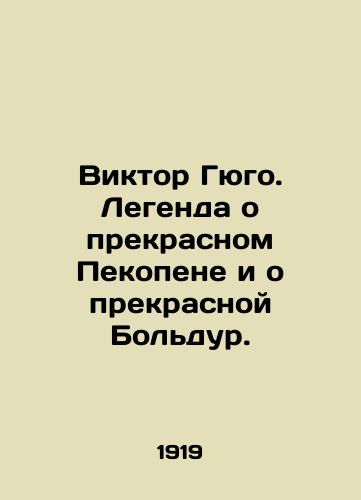 Виктор Гюго. Легенда о прекрасном Пекопене и о прекрасной Больдур.

1919